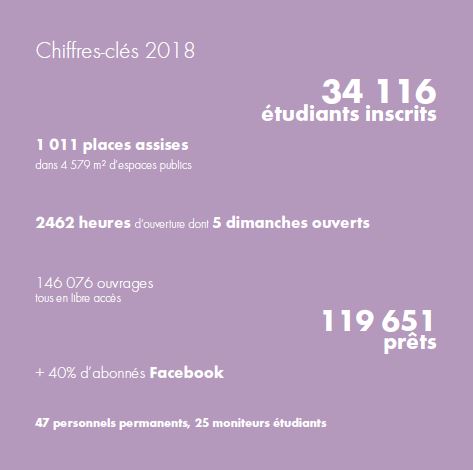 Chiffres-clés 2018

34 116
étudiants inscrits

1 011 places assises
dans 4 579 m² d'espaces publics

2462 heures d'ouverture dont 5 dimanches ouverts

146 076 ouvrages
tous en libre accès

119 651
prêts

+ 40% d'abonnés Facebook

47 personnels permanents, 25 moniteurs étudiants